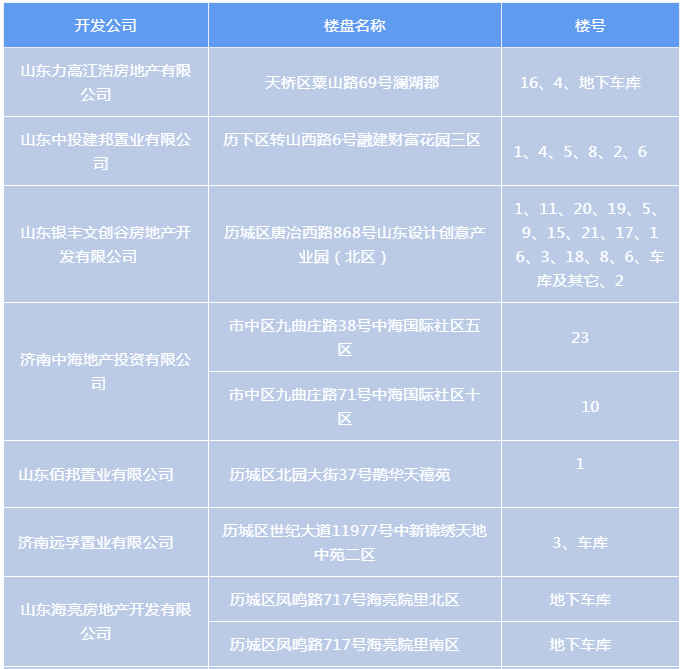 | 开发公司 | 楼盘名称 | 楼号 |
|---|---|---|
| 山东力高江浩房地产有限公司 | 天桥区粟山路69号澜湖郡 | 16、4、地下车库 |
| 山东中投建邦置业有限公司 | 历下区转山西路6号融建财富花园三区 | 1、4、5、8、2、6 |
| 山东银丰文创谷房地产开发有限公司 | 历城区唐冶西路868号山东设计创意产业园（北区） | 1、11、20、19、5、9、15、21、17、16、3、18、8、6、车库及其它、2 |
| 济南中海地产投资有限公司 | 市中区九曲庄路38号中海国际社区五区 | 23 |
| 济南中海地产投资有限公司 | 市中区九曲庄路71号中海国际社区十区 | 10 |
| 山东佰邦置业有限公司 | 历城区北园大街37号鹊华天禧苑 | 1 |
| 济南远孚置业有限公司 | 历城区世纪大道11977号中新锦绣天地中苑二区 | 3、车库 |
| 山东海亮房地产开发有限公司 | 历城区凤鸣路717号海亮院里北区 | 地下车库 |
| 山东海亮房地产开发有限公司 | 历城区凤鸣路717号海亮院里南区 | 地下车库 |